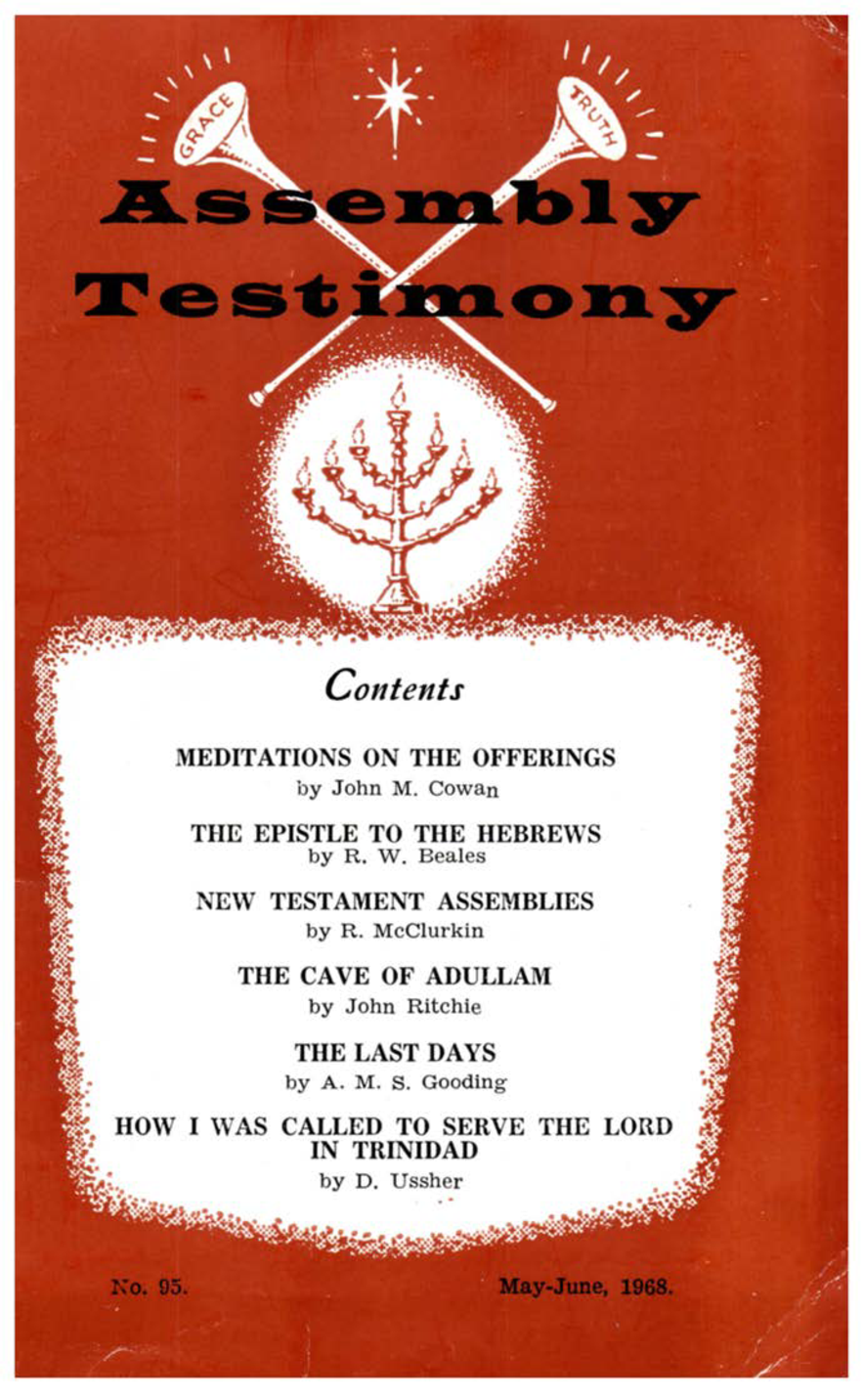 GRACE

TRUTH

Assembly Testimony

Contents

MEDITATIONS ON THE OFFERINGS
by John M. Cowan

THE EPISTLE TO THE HEBREWS
by R. W. Beales

NEW TESTAMENT ASSEMBLIES
by R. McClurkin

THE CAVE OF ADULLAM
by John Ritchie

THE LAST DAYS
by A. M. S. Gooding

HOW I WAS CALLED TO SERVE THE LORD IN TRINIDAD
by D. Ussher

No. 95.

May-June, 1968.